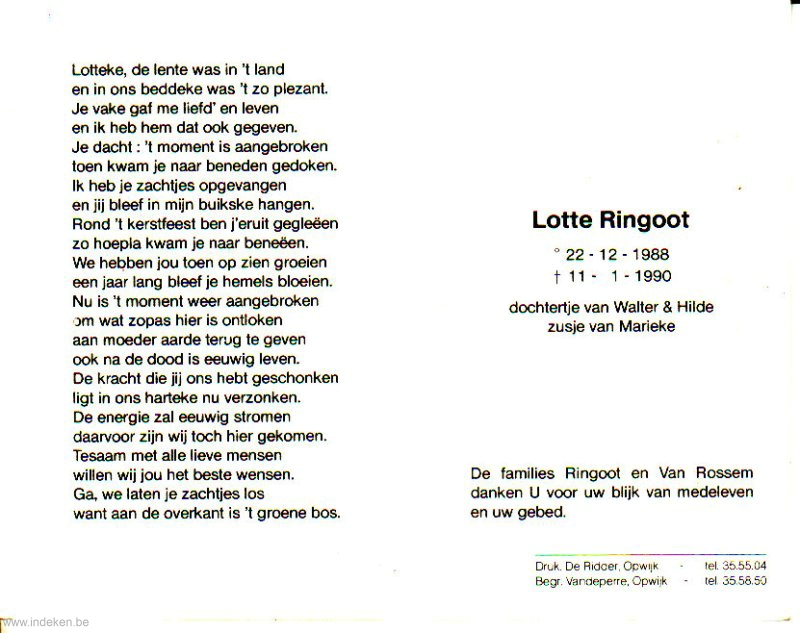 Lotteke, de lente was in 't land
en in ons beddeke was 't zo plezant.
Je vake gaf me liefd' en leven
en ik heb hem dat ook gegeven.
Je dacht : 't moment is aangebroken
toen kwam je naar beneden gedoken.
Ik heb je zachtjes opgevangen
en jij bleef in mijn buikske hangen.
Rond 't kerstfeest ben j'eruit gegleëen
zo hoepla kwam je naar beneëen.
We hebben jou toen op zien groeien
een jaar lang bleef je hemels bloeien.
Nu is 't moment weer aangebroken
om wat zopas hier is ontloken
aan moeder aarde terug te geven
ook na de dood is eeuwig leven.
De kracht die jij ons hebt geschonken
ligt in ons harteke nu verzonken.
De energie zal eeuwig stromen
daarvoor zijn wij toch hier gekomen.
Tesaam met alle lieve mensen
willen wij jou het beste wensen.
Ga, we laten je zachtjes los
want aan de overkant is 't groene bos.

Lotte Ringoot

° 22 - 12 - 1988
† 11 - 1 - 1990

dochtertje van Walter & Hilde
zusje van Marieke

De families Ringoot en Van Rossem danken U voor uw blijk van medeleven en uw gebed.

Druk. De Ridder, Opwijk - tel. 35.55.04
Begr. Vandeperre, Opwijk - tel. 35.58.50

www.indeken.be